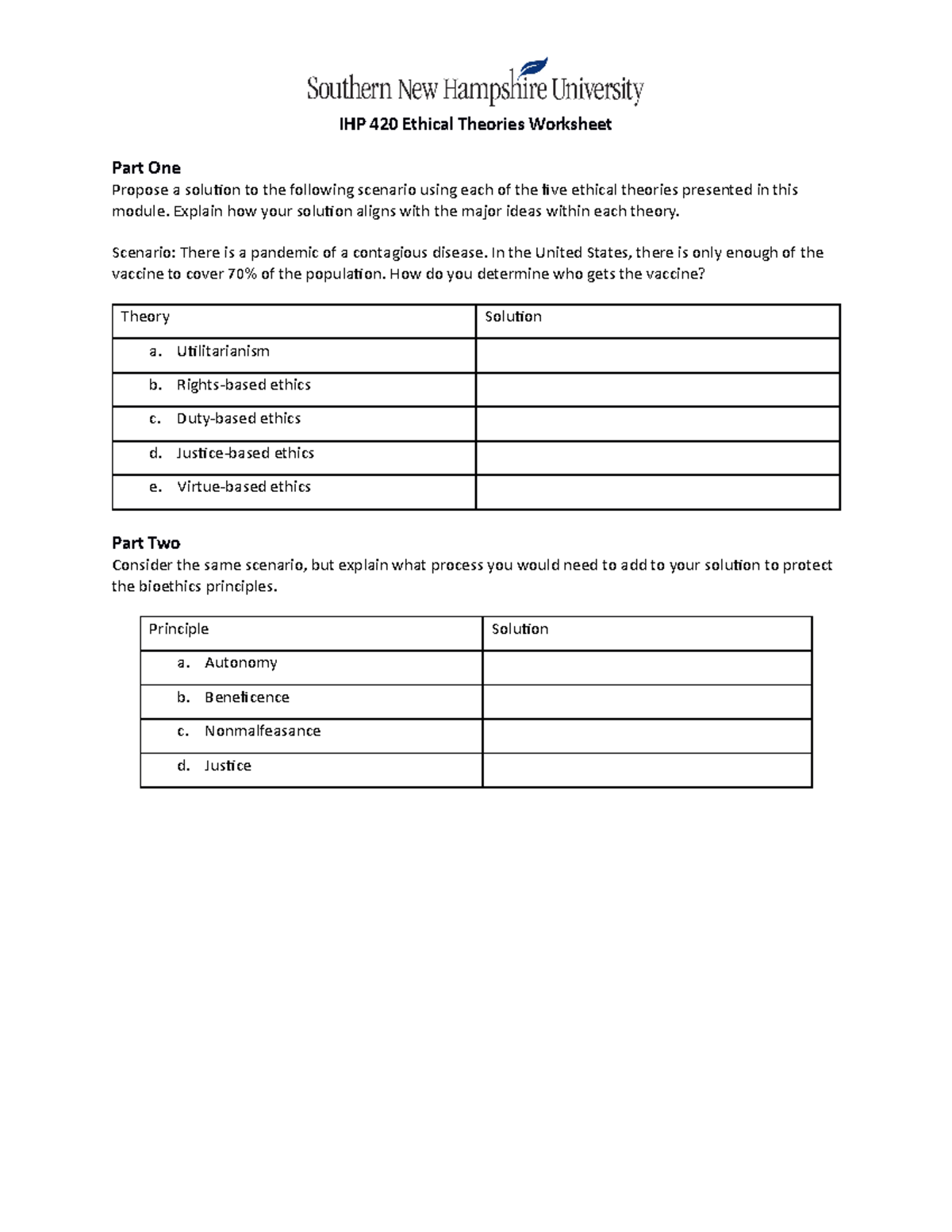 Southern New Hampshire University

IHP 420 Ethical Theories Worksheet

Part One
Propose a solution to the following scenario using each of the five ethical theories presented in this module. Explain how your solution aligns with the major ideas within each theory.

Scenario: There is a pandemic of a contagious disease. In the United States, there is only enough of the vaccine to cover 70% of the population. How do you determine who gets the vaccine?

| Theory | Solution |
|---|---|
| a. Utilitarianism | |
| b. Rights-based ethics | |
| c. Duty-based ethics | |
| d. Justice-based ethics | |
| e. Virtue-based ethics | |

Part Two
Consider the same scenario, but explain what process you would need to add to your solution to protect the bioethics principles.

| Principle | Solution |
|---|---|
| a. Autonomy | |
| b. Beneficence | |
| c. Nonmalfeasance | |
| d. Justice | |